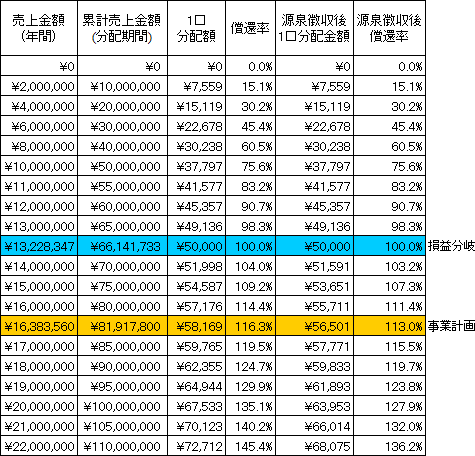 | 売上金額(年間) | 累計売上金額(分配期間) | 1口分配額 | 償還率 | 源泉徴収後1口分配金額 | 源泉徴収後償還率 | |
|---|---|---|---|---|---|---|
| ¥0 | ¥0 | ¥0 | 0.0% | ¥0 | 0.0% | |
| ¥2,000,000 | ¥10,000,000 | ¥7,559 | 15.1% | ¥7,559 | 15.1% | |
| ¥4,000,000 | ¥20,000,000 | ¥15,119 | 30.2% | ¥15,119 | 30.2% | |
| ¥6,000,000 | ¥30,000,000 | ¥22,678 | 45.4% | ¥22,678 | 45.4% | |
| ¥8,000,000 | ¥40,000,000 | ¥30,238 | 60.5% | ¥30,238 | 60.5% | |
| ¥10,000,000 | ¥50,000,000 | ¥37,797 | 75.6% | ¥37,797 | 75.6% | |
| ¥11,000,000 | ¥55,000,000 | ¥41,577 | 83.2% | ¥41,577 | 83.2% | |
| ¥12,000,000 | ¥60,000,000 | ¥45,357 | 90.7% | ¥45,357 | 90.7% | |
| ¥13,000,000 | ¥65,000,000 | ¥49,136 | 98.3% | ¥49,136 | 98.3% | |
| ¥13,228,347 | ¥66,141,733 | ¥50,000 | 100.0% | ¥50,000 | 100.0% | 損益分岐 |
| ¥14,000,000 | ¥70,000,000 | ¥51,998 | 104.0% | ¥51,591 | 103.2% | |
| ¥15,000,000 | ¥75,000,000 | ¥54,587 | 109.2% | ¥53,651 | 107.3% | |
| ¥16,000,000 | ¥80,000,000 | ¥57,176 | 114.4% | ¥55,711 | 111.4% | |
| ¥16,383,560 | ¥81,917,800 | ¥58,169 | 116.3% | ¥56,501 | 113.0% | 事業計画 |
| ¥17,000,000 | ¥85,000,000 | ¥59,765 | 119.5% | ¥57,771 | 115.5% | |
| ¥18,000,000 | ¥90,000,000 | ¥62,355 | 124.7% | ¥59,833 | 119.7% | |
| ¥19,000,000 | ¥95,000,000 | ¥64,944 | 129.9% | ¥61,893 | 123.8% | |
| ¥20,000,000 | ¥100,000,000 | ¥67,533 | 135.1% | ¥63,953 | 127.9% | |
| ¥21,000,000 | ¥105,000,000 | ¥70,123 | 140.2% | ¥66,014 | 132.0% | |
| ¥22,000,000 | ¥110,000,000 | ¥72,712 | 145.4% | ¥68,075 | 136.2% | |